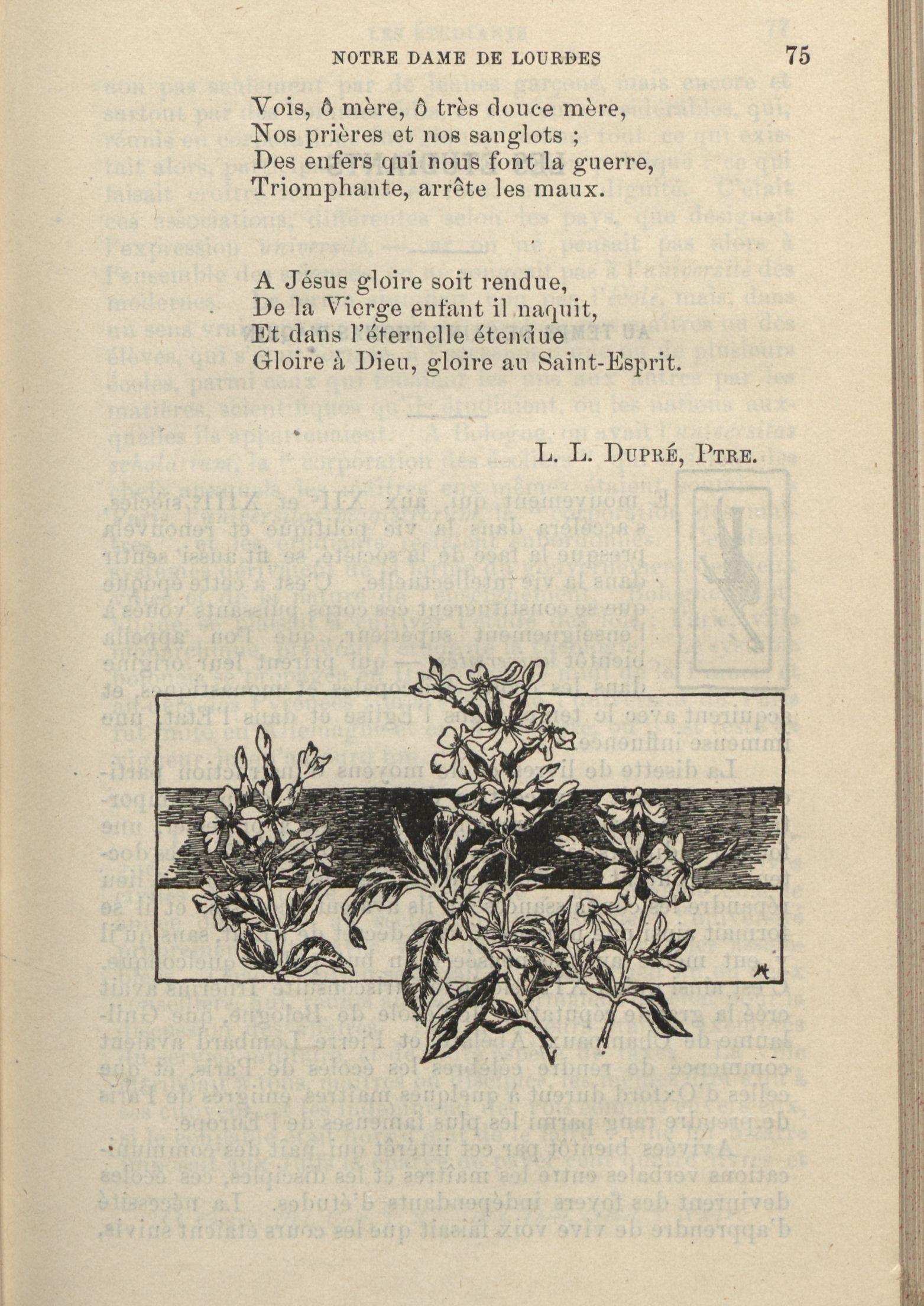 NOTRE DAME DE LOURDES 75

Vois, ô mère, ô très douce mère,
Nos prières et nos sanglots ;
Des enfers qui nous font la guerre,
Triomphante, arrête les maux.

A Jésus gloire soit rendue,
De la Vierge enfant il naquit,
Et dans l'éternelle étendue
Gloire à Dieu, gloire au Saint-Esprit.

L. L. DUPRÉ, PTRE.